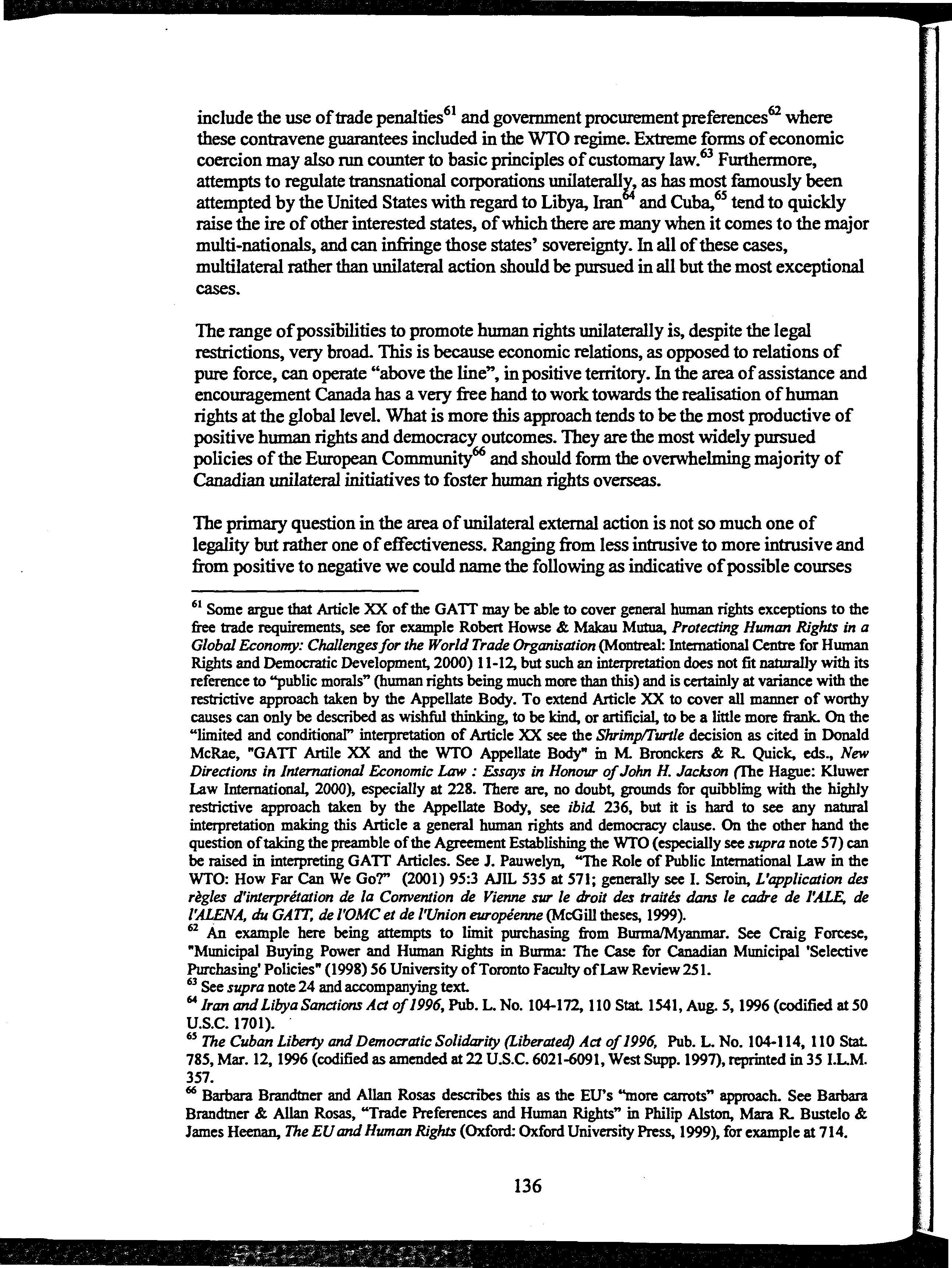 include the use of trade penalties$^{61}$ and government procurement preferences$^{62}$ where these contravene guarantees included in the WTO regime. Extreme forms of economic coercion may also run counter to basic principles of customary law.$^{63}$ Furthermore, attempts to regulate transnational corporations unilaterally, as has most famously been attempted by the United States with regard to Libya, Iran$^{64}$ and Cuba,$^{65}$ tend to quickly raise the ire of other interested states, of which there are many when it comes to the major multi-nationals, and can infringe those states' sovereignty. In all of these cases, multilateral rather than unilateral action should be pursued in all but the most exceptional cases.

The range of possibilities to promote human rights unilaterally is, despite the legal restrictions, very broad. This is because economic relations, as opposed to relations of pure force, can operate "above the line", in positive territory. In the area of assistance and encouragement Canada has a very free hand to work towards the realisation of human rights at the global level. What is more this approach tends to be the most productive of positive human rights and democracy outcomes. They are the most widely pursued policies of the European Community$^{66}$ and should form the overwhelming majority of Canadian unilateral initiatives to foster human rights overseas.

The primary question in the area of unilateral external action is not so much one of legality but rather one of effectiveness. Ranging from less intrusive to more intrusive and from positive to negative we could name the following as indicative of possible courses

$^{61}$ Some argue that Article XX of the GATT may be able to cover general human rights exceptions to the free trade requirements, see for example Robert Howse & Makau Mutua, Protecting Human Rights in a Global Economy: Challenges for the World Trade Organisation (Montreal: International Centre for Human Rights and Democratic Development, 2000) 11-12, but such an interpretation does not fit naturally with its reference to "public morals" (human rights being much more than this) and is certainly at variance with the restrictive approach taken by the Appellate Body. To extend Article XX to cover all manner of worthy causes can only be described as wishful thinking, to be kind, or artificial, to be a little more frank. On the "limited and conditional" interpretation of Article XX see the Shrimp/Turtle decision as cited in Donald McRae, "GATT Artile XX and the WTO Appellate Body" in M. Bronckers & R. Quick, eds., New Directions in International Economic Law : Essays in Honour of John H. Jackson (The Hague: Kluwer Law International, 2000), especially at 228. There are, no doubt, grounds for quibbling with the highly restrictive approach taken by the Appellate Body, see ibid. 236, but it is hard to see any natural interpretation making this Article a general human rights and democracy clause. On the other hand the question of taking the preamble of the Agreement Establishing the WTO (especially see supra note 57) can be raised in interpreting GATT Articles. See J. Pauwelyn, "The Role of Public International Law in the WTO: How Far Can We Go?" (2001) 95:3 AJIL 535 at 571; generally see I. Seroin, L'application des règles d'interprétation de la Convention de Vienne sur le droit des traités dans le cadre de l'ALE, de l'ALENA, du GATT, de l'OMC et de l'Union européenne (McGill theses, 1999).
$^{62}$ An example here being attempts to limit purchasing from Burma/Myanmar. See Craig Forcese, "Municipal Buying Power and Human Rights in Burma: The Case for Canadian Municipal 'Selective Purchasing' Policies" (1998) 56 University of Toronto Faculty of Law Review 251.
$^{63}$ See supra note 24 and accompanying text.
$^{64}$ Iran and Libya Sanctions Act of 1996, Pub. L. No. 104-172, 110 Stat. 1541, Aug. 5, 1996 (codified at 50 U.S.C. 1701).
$^{65}$ The Cuban Liberty and Democratic Solidarity (Liberated) Act of 1996, Pub. L. No. 104-114, 110 Stat. 785, Mar. 12, 1996 (codified as amended at 22 U.S.C. 6021-6091, West Supp. 1997), reprinted in 35 I.L.M. 357.
$^{66}$ Barbara Brandtner and Allan Rosas describes this as the EU's "more carrots" approach. See Barbara Brandtner & Allan Rosas, "Trade Preferences and Human Rights" in Philip Alston, Mara R. Bustelo & James Heenan, The EU and Human Rights (Oxford: Oxford University Press, 1999), for example at 714.

136